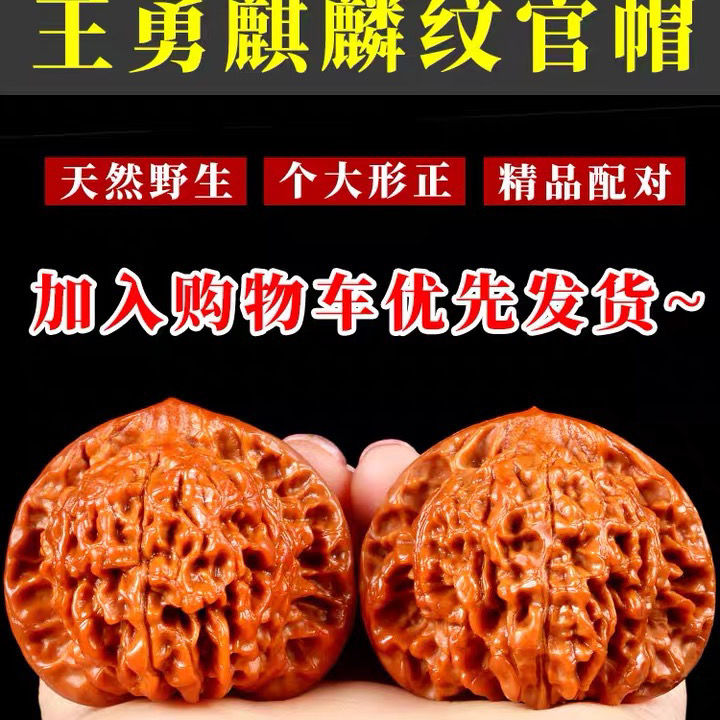 王勇麒麟纹官帽

天然野生 个大形正 精品配对

加入购物车优先发货~